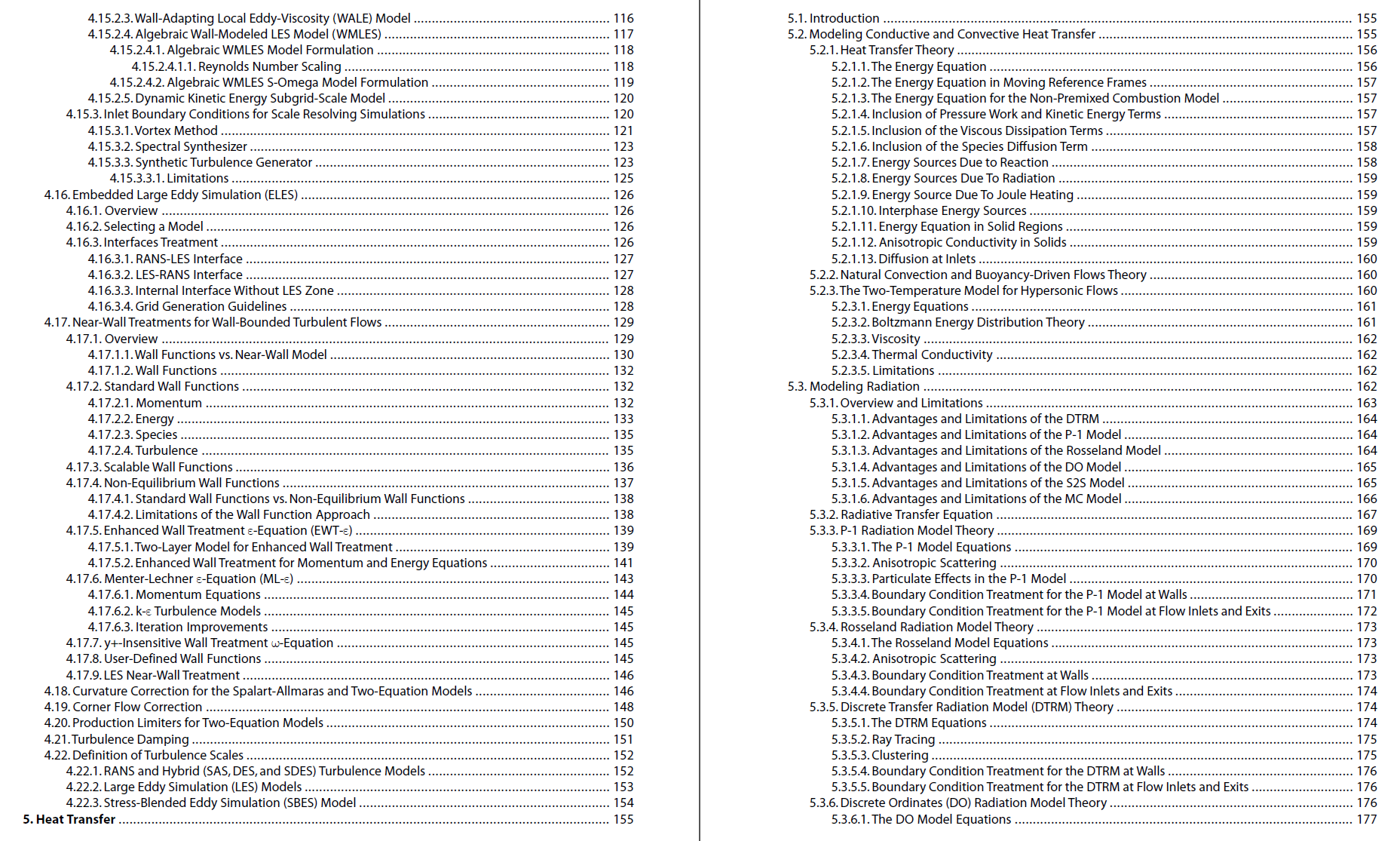 4.15.2.3. Wall-Adapting Local Eddy-Viscosity (WALE) Model ........ 116
4.15.2.4. Algebraic Wall-Modeled LES Model (WMLES) ........ 117
4.15.2.4.1. Algebraic WMLES Model Formulation ........ 118
4.15.2.4.1.1. Reynolds Number Scaling ........ 118
4.15.2.4.2. Algebraic WMLES S-Omega Model Formulation ........ 119
4.15.2.5. Dynamic Kinetic Energy Subgrid-Scale Model ........ 120
4.15.3. Inlet Boundary Conditions for Scale Resolving Simulations ........ 120
4.15.3.1. Vortex Method ........ 121
4.15.3.2. Spectral Synthesizer ........ 123
4.15.3.3. Synthetic Turbulence Generator ........ 123
4.15.3.3.1. Limitations ........ 125
4.16. Embedded Large Eddy Simulation (ELES) ........ 126
4.16.1. Overview ........ 126
4.16.2. Selecting a Model ........ 126
4.16.3. Interfaces Treatment ........ 126
4.16.3.1. RANS-LES Interface ........ 127
4.16.3.2. LES-RANS Interface ........ 127
4.16.3.3. Internal Interface Without LES Zone ........ 128
4.16.3.4. Grid Generation Guidelines ........ 128
4.17. Near-Wall Treatments for Wall-Bounded Turbulent Flows ........ 129
4.17.1. Overview ........ 129
4.17.1.1. Wall Functions vs. Near-Wall Model ........ 130
4.17.1.2. Wall Functions ........ 132
4.17.2. Standard Wall Functions ........ 132
4.17.2.1. Momentum ........ 132
4.17.2.2. Energy ........ 133
4.17.2.3. Species ........ 135
4.17.2.4. Turbulence ........ 135
4.17.3. Scalable Wall Functions ........ 136
4.17.4. Non-Equilibrium Wall Functions ........ 137
4.17.4.1. Standard Wall Functions vs. Non-Equilibrium Wall Functions ........ 138
4.17.4.2. Limitations of the Wall Function Approach ........ 138
4.17.5. Enhanced Wall Treatment ε-Equation (EWT-ε) ........ 139
4.17.5.1. Two-Layer Model for Enhanced Wall Treatment ........ 139
4.17.5.2. Enhanced Wall Treatment for Momentum and Energy Equations ........ 141
4.17.6. Menter-Lechner ε-Equation (ML-ε) ........ 143
4.17.6.1. Momentum Equations ........ 144
4.17.6.2. k-ε Turbulence Models ........ 145
4.17.6.3. Iteration Improvements ........ 145
4.17.7. y+-Insensitive Wall Treatment ω-Equation ........ 145
4.17.8. User-Defined Wall Functions ........ 145
4.17.9. LES Near-Wall Treatment ........ 146
4.18. Curvature Correction for the Spalart-Allmaras and Two-Equation Models ........ 146
4.19. Corner Flow Correction ........ 148
4.20. Production Limiters for Two-Equation Models ........ 150
4.21. Turbulence Damping ........ 151
4.22. Definition of Turbulence Scales ........ 152
4.22.1. RANS and Hybrid (SAS, DES, and SDES) Turbulence Models ........ 152
4.22.2. Large Eddy Simulation (LES) Models ........ 153
4.22.3. Stress-Blended Eddy Simulation (SBES) Model ........ 154
5. Heat Transfer ........ 155

5.1. Introduction ........ 155
5.2. Modeling Conductive and Convective Heat Transfer ........ 155
5.2.1. Heat Transfer Theory ........ 156
5.2.1.1. The Energy Equation ........ 156
5.2.1.2. The Energy Equation in Moving Reference Frames ........ 157
5.2.1.3. The Energy Equation for the Non-Premixed Combustion Model ........ 157
5.2.1.4. Inclusion of Pressure Work and Kinetic Energy Terms ........ 157
5.2.1.5. Inclusion of the Viscous Dissipation Terms ........ 157
5.2.1.6. Inclusion of the Species Diffusion Term ........ 158
5.2.1.7. Energy Sources Due to Reaction ........ 158
5.2.1.8. Energy Sources Due To Radiation ........ 159
5.2.1.9. Energy Source Due To Joule Heating ........ 159
5.2.1.10. Interphase Energy Sources ........ 159
5.2.1.11. Energy Equation in Solid Regions ........ 159
5.2.1.12. Anisotropic Conductivity in Solids ........ 159
5.2.1.13. Diffusion at Inlets ........ 160
5.2.2. Natural Convection and Buoyancy-Driven Flows Theory ........ 160
5.2.3. The Two-Temperature Model for Hypersonic Flows ........ 160
5.2.3.1. Energy Equations ........ 161
5.2.3.2. Boltzmann Energy Distribution Theory ........ 161
5.2.3.3. Viscosity ........ 162
5.2.3.4. Thermal Conductivity ........ 162
5.2.3.5. Limitations ........ 162
5.3. Modeling Radiation ........ 162
5.3.1. Overview and Limitations ........ 163
5.3.1.1. Advantages and Limitations of the DTRM ........ 164
5.3.1.2. Advantages and Limitations of the P-1 Model ........ 164
5.3.1.3. Advantages and Limitations of the Rosseland Model ........ 164
5.3.1.4. Advantages and Limitations of the DO Model ........ 165
5.3.1.5. Advantages and Limitations of the S2S Model ........ 165
5.3.1.6. Advantages and Limitations of the MC Model ........ 166
5.3.2. Radiative Transfer Equation ........ 167
5.3.3. P-1 Radiation Model Theory ........ 169
5.3.3.1. The P-1 Model Equations ........ 169
5.3.3.2. Anisotropic Scattering ........ 170
5.3.3.3. Particulate Effects in the P-1 Model ........ 170
5.3.3.4. Boundary Condition Treatment for the P-1 Model at Walls ........ 171
5.3.3.5. Boundary Condition Treatment for the P-1 Model at Flow Inlets and Exits ........ 172
5.3.4. Rosseland Radiation Model Theory ........ 173
5.3.4.1. The Rosseland Model Equations ........ 173
5.3.4.2. Anisotropic Scattering ........ 173
5.3.4.3. Boundary Condition Treatment at Walls ........ 173
5.3.4.4. Boundary Condition Treatment at Flow Inlets and Exits ........ 174
5.3.5. Discrete Transfer Radiation Model (DTRM) Theory ........ 174
5.3.5.1. The DTRM Equations ........ 174
5.3.5.2. Ray Tracing ........ 175
5.3.5.3. Clustering ........ 175
5.3.5.4. Boundary Condition Treatment for the DTRM at Walls ........ 176
5.3.5.5. Boundary Condition Treatment for the DTRM at Flow Inlets and Exits ........ 176
5.3.6. Discrete Ordinates (DO) Radiation Model Theory ........ 176
5.3.6.1. The DO Model Equations ........ 177